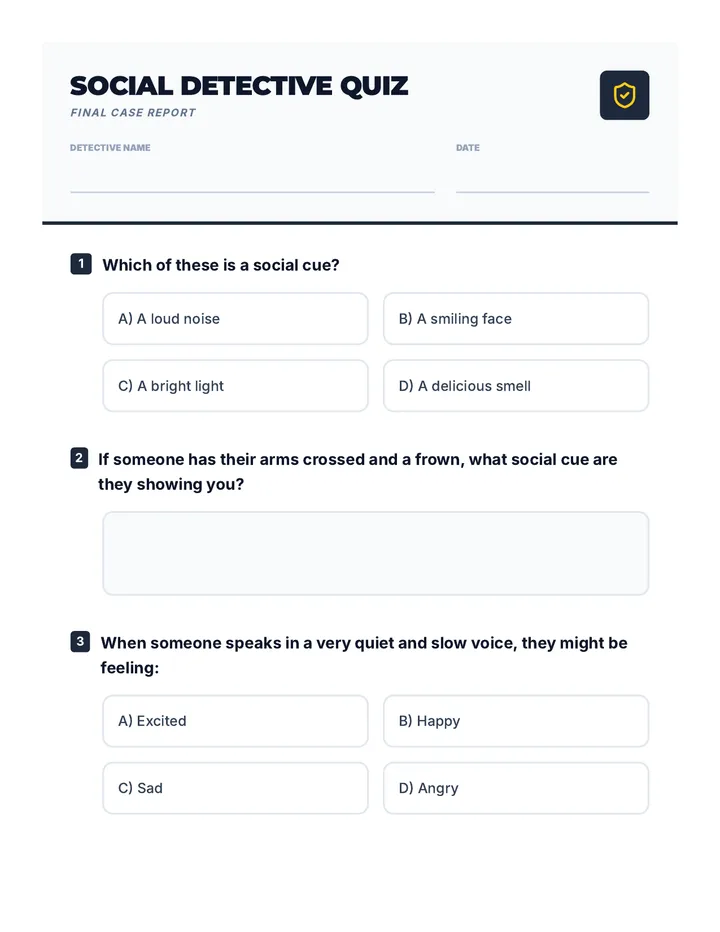 SOCIAL DETECTIVE QUIZ
FINAL CASE REPORT

DETECTIVE NAME ____
DATE ____

1 Which of these is a social cue?

A) A loud noise
B) A smiling face
C) A bright light
D) A delicious smell

2 If someone has their arms crossed and a frown, what social cue are they showing you?

3 When someone speaks in a very quiet and slow voice, they might be feeling:

A) Excited
B) Happy
C) Sad
D) Angry